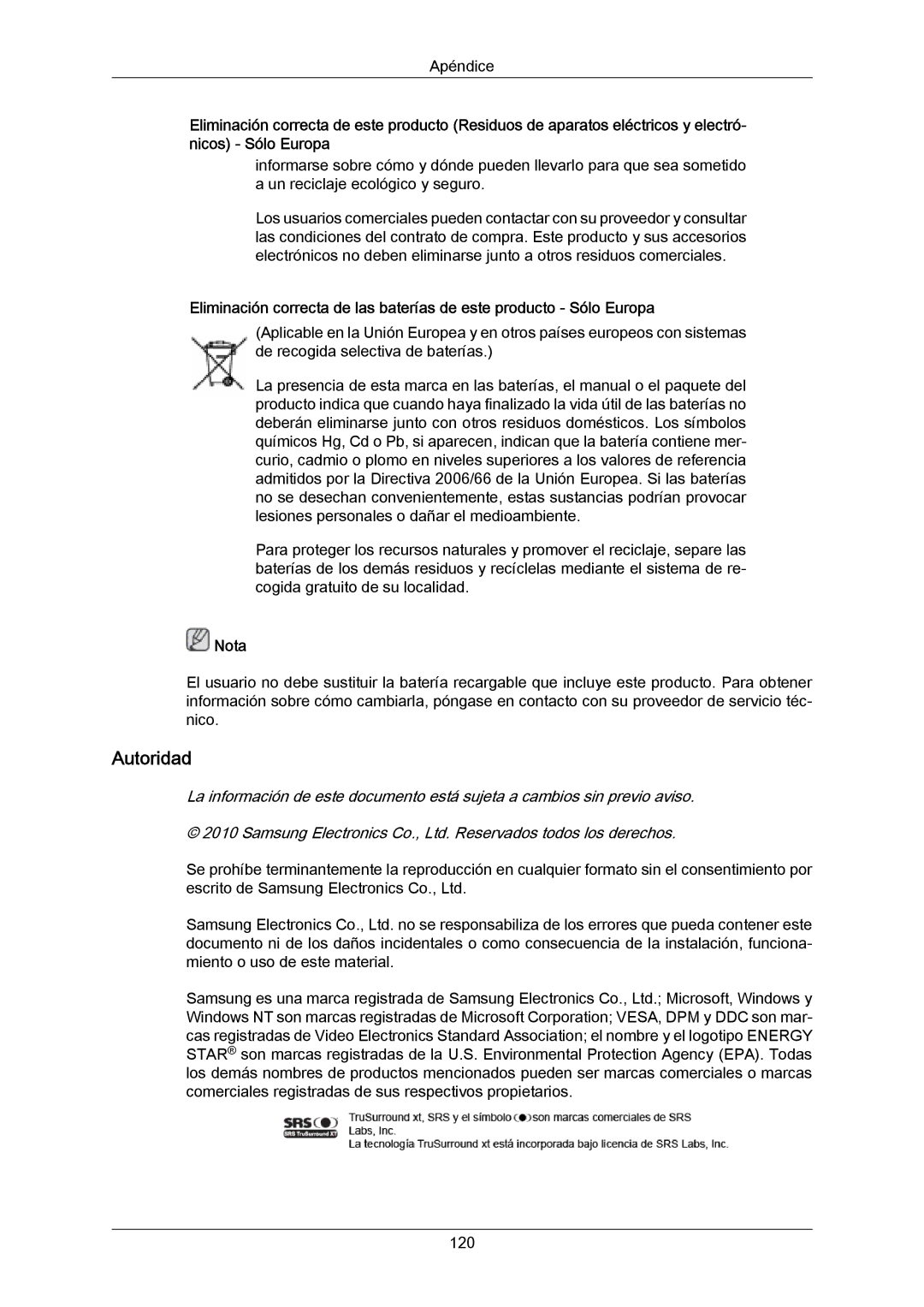 Apéndice

Eliminación correcta de este producto (Residuos de aparatos eléctricos y electrónicos) - Sólo Europa

informarse sobre cómo y dónde pueden llevarlo para que sea sometido a un reciclaje ecológico y seguro.

Los usuarios comerciales pueden contactar con su proveedor y consultar las condiciones del contrato de compra. Este producto y sus accesorios electrónicos no deben eliminarse junto a otros residuos comerciales.

Eliminación correcta de las baterías de este producto - Sólo Europa

(Aplicable en la Unión Europea y en otros países europeos con sistemas de recogida selectiva de baterías.)

La presencia de esta marca en las baterías, el manual o el paquete del producto indica que cuando haya finalizado la vida útil de las baterías no deberán eliminarse junto con otros residuos domésticos. Los símbolos químicos Hg, Cd o Pb, si aparecen, indican que la batería contiene mercurio, cadmio o plomo en niveles superiores a los valores de referencia admitidos por la Directiva 2006/66 de la Unión Europea. Si las baterías no se desechan convenientemente, estas sustancias podrían provocar lesiones personales o dañar el medioambiente.

Para proteger los recursos naturales y promover el reciclaje, separe las baterías de los demás residuos y recíclelas mediante el sistema de recogida gratuito de su localidad.

Nota

El usuario no debe sustituir la batería recargable que incluye este producto. Para obtener información sobre cómo cambiarla, póngase en contacto con su proveedor de servicio técnico.

Autoridad

La información de este documento está sujeta a cambios sin previo aviso.

© 2010 Samsung Electronics Co., Ltd. Reservados todos los derechos.

Se prohíbe terminantemente la reproducción en cualquier formato sin el consentimiento por escrito de Samsung Electronics Co., Ltd.

Samsung Electronics Co., Ltd. no se responsabiliza de los errores que pueda contener este documento ni de los daños incidentales o como consecuencia de la instalación, funcionamiento o uso de este material.

Samsung es una marca registrada de Samsung Electronics Co., Ltd.; Microsoft, Windows y Windows NT son marcas registradas de Microsoft Corporation; VESA, DPM y DDC son marcas registradas de Video Electronics Standard Association; el nombre y el logotipo ENERGY STAR® son marcas registradas de la U.S. Environmental Protection Agency (EPA). Todas los demás nombres de productos mencionados pueden ser marcas comerciales o marcas comerciales registradas de sus respectivos propietarios.

SRS SRS TruSurround XT

TruSurround xt, SRS y el símbolo son marcas comerciales de SRS Labs, Inc.
La tecnología TruSurround xt está incorporada bajo licencia de SRS Labs, Inc.

120